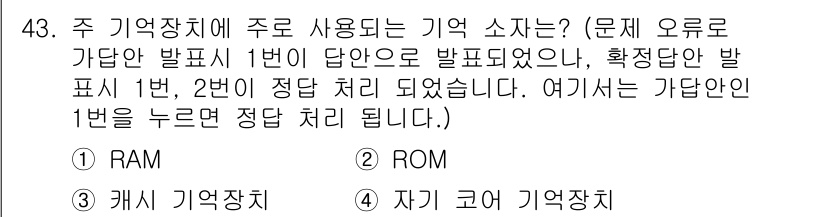 43. 주 기억장치에 주로 사용되는 기억 소자는? (문제 오류로 가답안 발표시 1번이 답안으로 발표되었으나, 확정답안 발표시 1번, 2번이 정답 처리 되었습니다. 여기서는 가답안인 1번을 누르면 정답 처리 됩니다.)

① RAM
② ROM
③ 캐시 기억장치
④ 자기 코어 기억장치